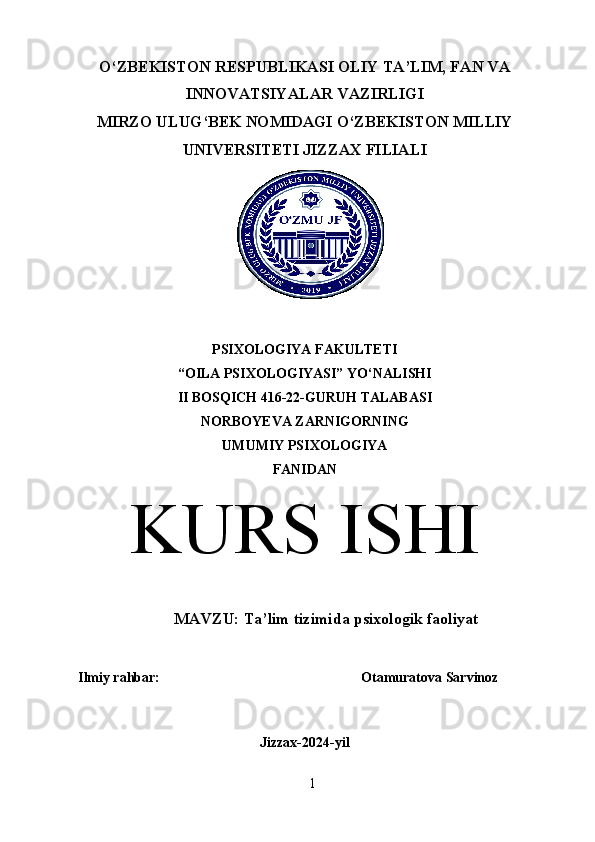 Docx.uz Docx.uz Docx.uz

O‘ZBEKISTON RESPUBLIKASI OLIY TA’LIM, FAN VA INNOVATSIYALAR VAZIRLIGI
MIRZO ULUG‘BEK NOMIDAGI O‘ZBEKISTON MILLIY UNIVERSITETI JIZZAX FILIALI

MIRZO ULUG‘BEK NOMIDAGI O‘ZBEKISTON MILLIY UNIVERSITETI JIZZAX FILIALI
O‘ZMU JF
2019

Docx.uz Docx.uz Docx.uz

PSIXOLOGIYA FAKULTETI
“OILA PSIXOLOGIYASI” YO‘NALISHI
II BOSQICH 416-22-GURUH TALABASI
NORBOYEVA ZARNIGORNING
UMUMIY PSIXOLOGIYA
FANIDAN

Docx.uz Docx.uz Docx.uz

KURS ISHI

MAVZU: Ta’lim tizimida psixologik faoliyat

Ilmiy rahbar: Otamuratova Sarvinoz

Docx.uz Docx.uz Docx.uz

Jizzax-2024-yil

1